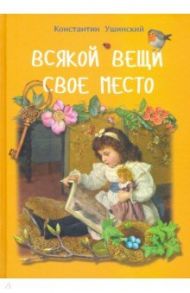 Константин Ушинский

ВСЯКОЙ ВЕЩИ СВОЕ МЕСТО